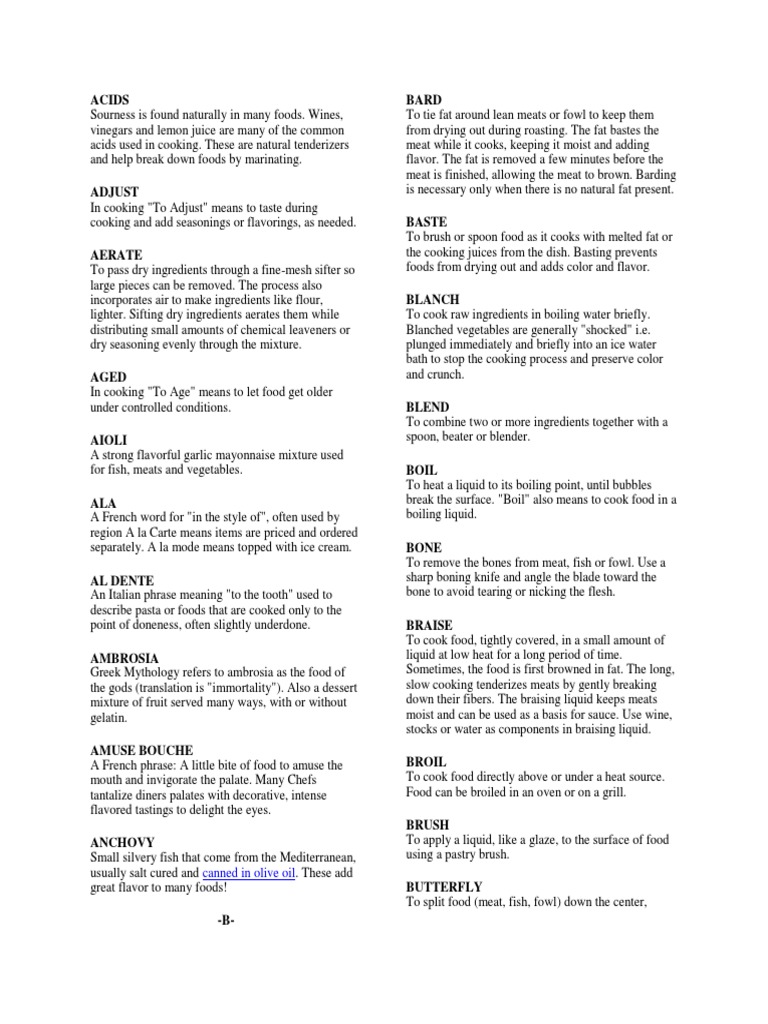 ACIDS
Sourness is found naturally in many foods. Wines, vinegars and lemon juice are many of the common acids used in cooking. These are natural tenderizers and help break down foods by marinating.

ADJUST
In cooking "To Adjust" means to taste during cooking and add seasonings or flavorings, as needed.

AERATE
To pass dry ingredients through a fine-mesh sifter so large pieces can be removed. The process also incorporates air to make ingredients like flour, lighter. Sifting dry ingredients aerates them while distributing small amounts of chemical leaveners or dry seasoning evenly through the mixture.

AGED
In cooking "To Age" means to let food get older under controlled conditions.

AIOLI
A strong flavorful garlic mayonnaise mixture used for fish, meats and vegetables.

ALA
A French word for "in the style of", often used by region A la Carte means items are priced and ordered separately. A la mode means topped with ice cream.

AL DENTE
An Italian phrase meaning "to the tooth" used to describe pasta or foods that are cooked only to the point of doneness, often slightly underdone.

AMBROSIA
Greek Mythology refers to ambrosia as the food of the gods (translation is "immortality"). Also a dessert mixture of fruit served many ways, with or without gelatin.

AMUSE BOUCHE
A French phrase: A little bite of food to amuse the mouth and invigorate the palate. Many Chefs tantalize diners palates with decorative, intense flavored tastings to delight the eyes.

ANCHOVY
Small silvery fish that come from the Mediterranean, usually salt cured and canned in olive oil. These add great flavor to many foods!

-B-

BARD
To tie fat around lean meats or fowl to keep them from drying out during roasting. The fat bastes the meat while it cooks, keeping it moist and adding flavor. The fat is removed a few minutes before the meat is finished, allowing the meat to brown. Barding is necessary only when there is no natural fat present.

BASTE
To brush or spoon food as it cooks with melted fat or the cooking juices from the dish. Basting prevents foods from drying out and adds color and flavor.

BLANCH
To cook raw ingredients in boiling water briefly. Blanched vegetables are generally "shocked" i.e. plunged immediately and briefly into an ice water bath to stop the cooking process and preserve color and crunch.

BLEND
To combine two or more ingredients together with a spoon, beater or blender.

BOIL
To heat a liquid to its boiling point, until bubbles break the surface. "Boil" also means to cook food in a boiling liquid.

BONE
To remove the bones from meat, fish or fowl. Use a sharp boning knife and angle the blade toward the bone to avoid tearing or nicking the flesh.

BRAISE
To cook food, tightly covered, in a small amount of liquid at low heat for a long period of time. Sometimes, the food is first browned in fat. The long, slow cooking tenderizes meats by gently breaking down their fibers. The braising liquid keeps meats moist and can be used as a basis for sauce. Use wine, stocks or water as components in braising liquid.

BROIL
To cook food directly above or under a heat source. Food can be broiled in an oven or on a grill.

BRUSH
To apply a liquid, like a glaze, to the surface of food using a pastry brush.

BUTTERFLY
To split food (meat, fish, fowl) down the center,